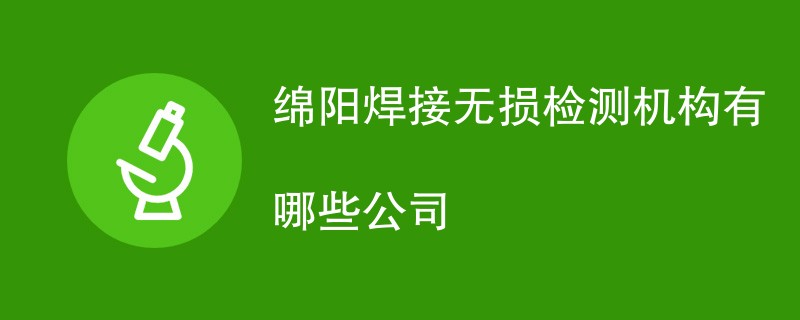 绵阳焊接无损检测机构有哪些公司